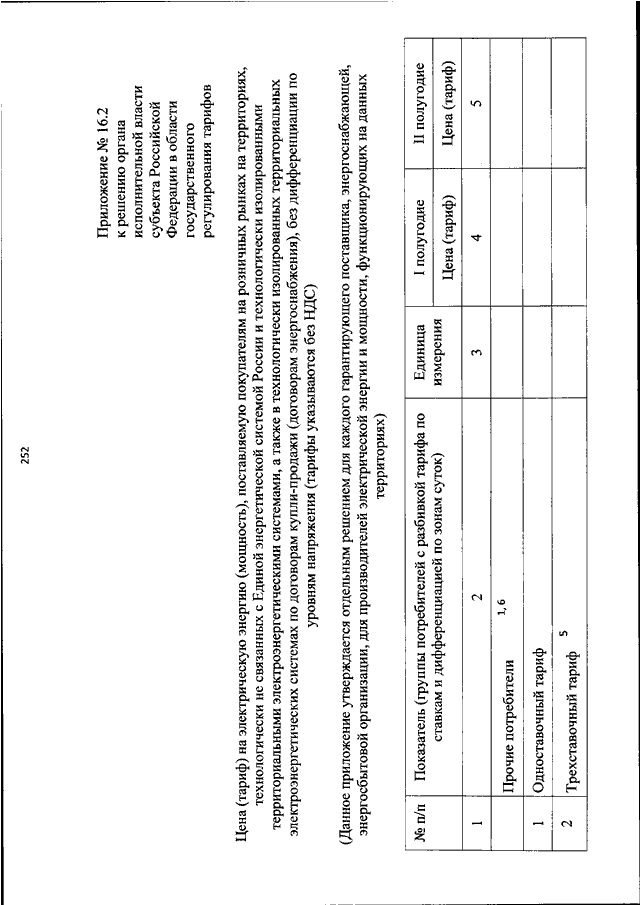 252

Приложение № 16.2
к решению органа
исполнительной власти
субъекта Российской
Федерации в области
государственного
регулирования тарифов

Цена (тариф) на электрическую энергию (мощность), поставляемую покупателям на розничных рынках на территориях, технологически не связанных с Единой энергетической системой России и технологически изолированными территориальными электроэнергетическими системами, а также в технологически изолированных территориальных электроэнергетических системах по договорам купли-продажи (договорам энергоснабжения), без дифференциации по уровням напряжения (тарифы указываются без НДС)

(Данное приложение утверждается отдельным решением для каждого гарантирующего поставщика, энергоснабжающей, энергосбытовой организации, для производителей электрической энергии и мощности, функционирующих на данных территориях)

| № п/п | Показатель (группы потребителей с разбивкой тарифа по ставкам и дифференциацией по зонам суток) | Единица измерения | I полугодие | II полугодие |
|---|---|---|---|---|
| | | | Цена (тариф) | Цена (тариф) |
| 1 | 2 | 3 | 4 | 5 |
| | Прочие потребители $^{1, 6}$ | | | |
| 1 | Одноставочный тариф | | | |
| 2 | Трехставочный тариф $^{5}$ | | | |